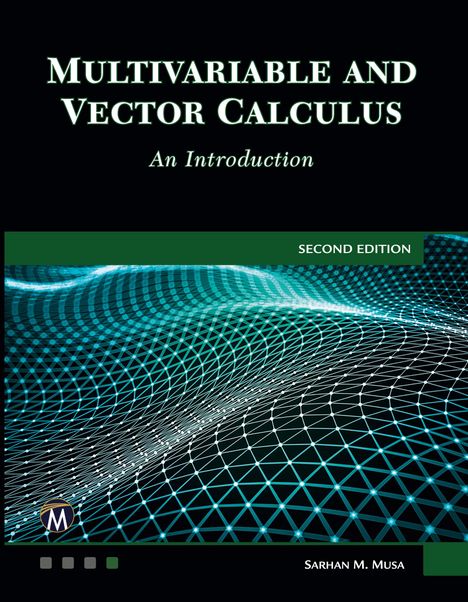 MULTIVARIABLE AND VECTOR CALCULUS

An Introduction

SECOND EDITION

M

SARHAN M. MUSA